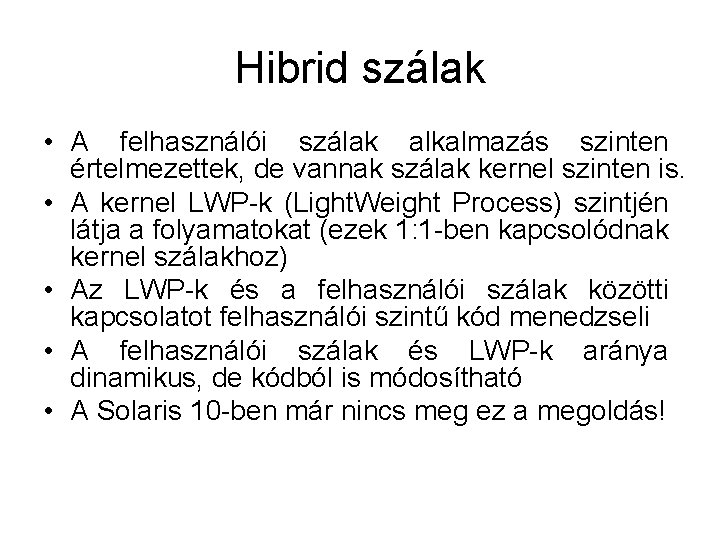 Hibrid szálak

• A felhasználói szálak alkalmazás szinten értelmezettek, de vannak szálak kernel szinten is.
• A kernel LWP-k (LightWeight Process) szintjén látja a folyamatokat (ezek 1:1-ben kapcsolódnak kernel szálakhoz)
• Az LWP-k és a felhasználói szálak közötti kapcsolatot felhasználói szintű kód menedzseli
• A felhasználói szálak és LWP-k aránya dinamikus, de kódból is módosítható
• A Solaris 10-ben már nincs meg ez a megoldás!